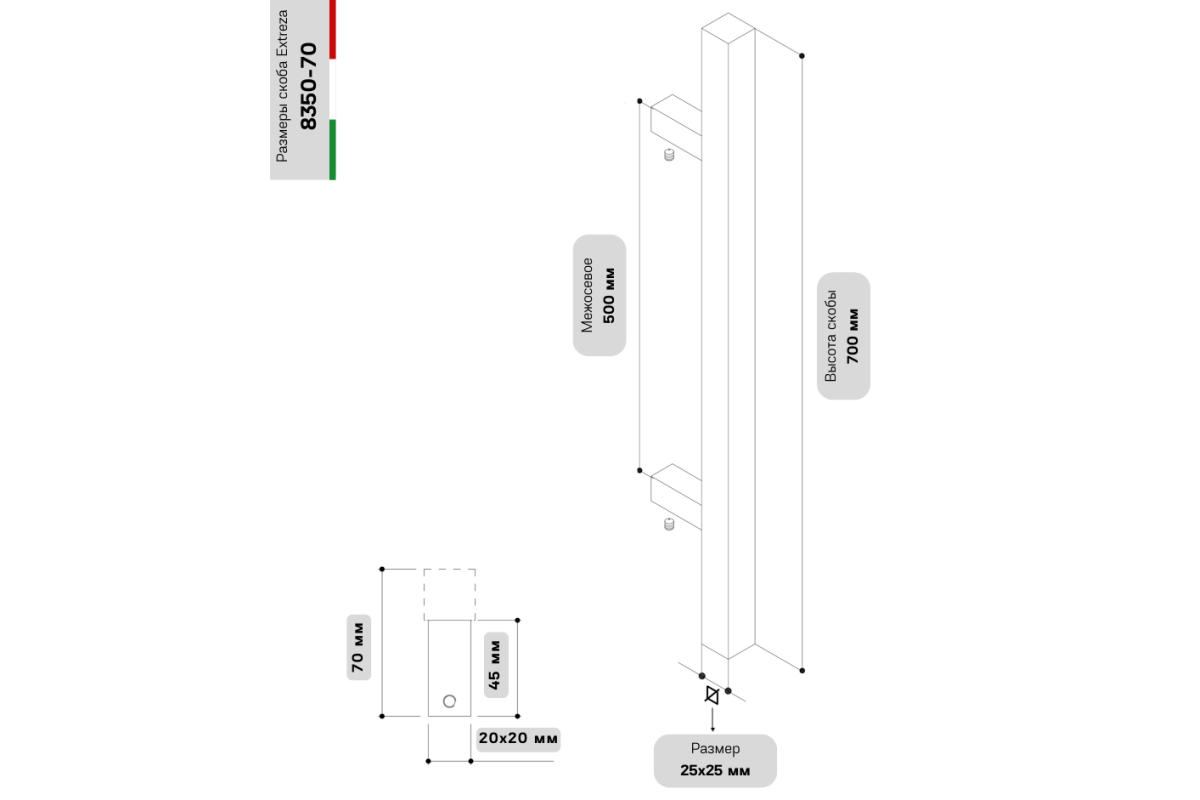 Размеры скоба Extreza
8350-70

Межосевое
500 мм

Высота скобы
700 мм

70 мм

45 мм

20x20 мм

Размер
25x25 мм